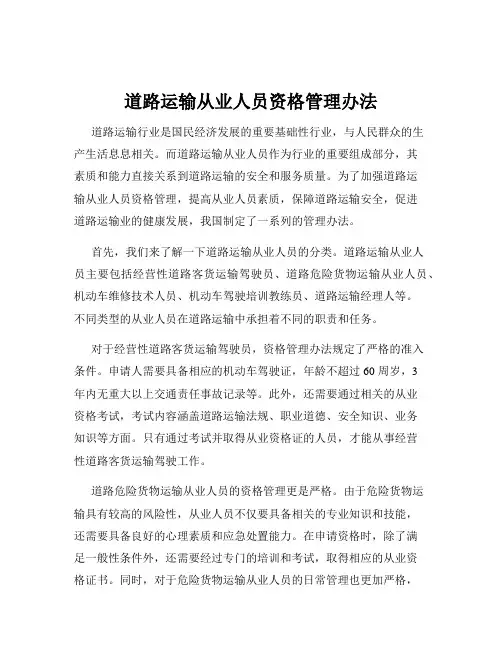 道路运输从业人员资格管理办法

道路运输行业是国民经济发展的重要基础性行业，与人民群众的生产生活息息相关。而道路运输从业人员作为行业的重要组成部分，其素质和能力直接关系到道路运输的安全和服务质量。为了加强道路运输从业人员资格管理，提高从业人员素质，保障道路运输安全，促进道路运输业的健康发展，我国制定了一系列的管理办法。

首先，我们来了解一下道路运输从业人员的分类。道路运输从业人员主要包括经营性道路客货运输驾驶员、道路危险货物运输从业人员、机动车维修技术人员、机动车驾驶培训教练员、道路运输经理人等。不同类型的从业人员在道路运输中承担着不同的职责和任务。

对于经营性道路客货运输驾驶员，资格管理办法规定了严格的准入条件。申请人需要具备相应的机动车驾驶证，年龄不超过 60 周岁，3 年内无重大以上交通责任事故记录等。此外，还需要通过相关的从业资格考试，考试内容涵盖道路运输法规、职业道德、安全知识、业务知识等方面。只有通过考试并取得从业资格证的人员，才能从事经营性道路客货运输驾驶工作。

道路危险货物运输从业人员的资格管理更是严格。由于危险货物运输具有较高的风险性，从业人员不仅要具备相关的专业知识和技能，还需要具备良好的心理素质和应急处置能力。在申请资格时，除了满足一般性条件外，还需要经过专门的培训和考试，取得相应的从业资格证书。同时，对于危险货物运输从业人员的日常管理也更加严格，